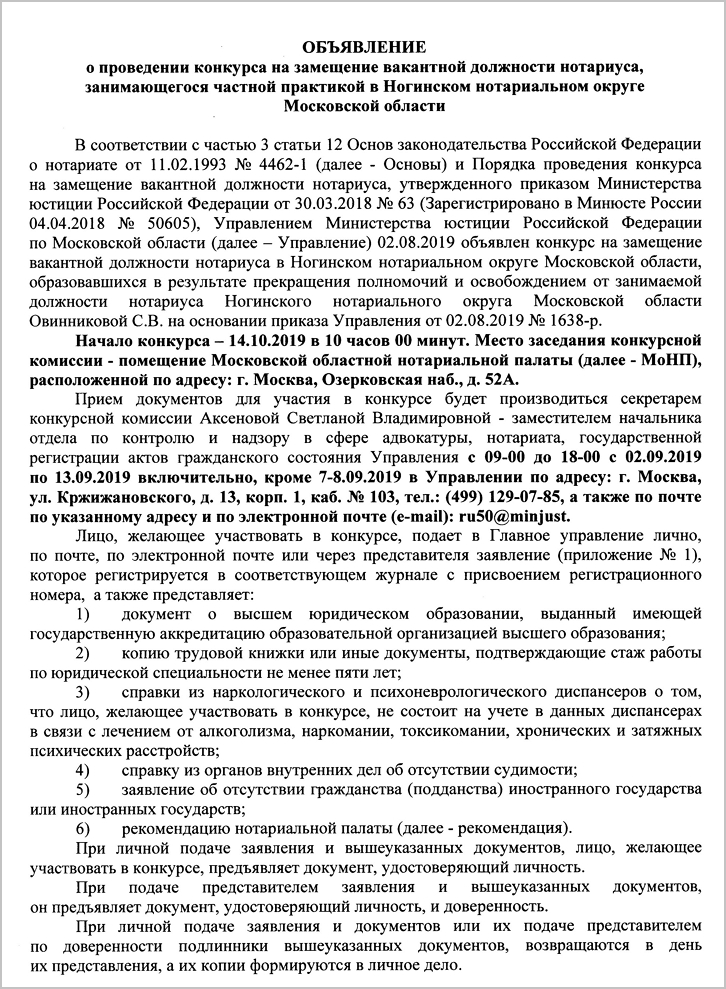 ОБЪЯВЛЕНИЕ
о проведении конкурса на замещение вакантной должности нотариуса, занимающегося частной практикой в Ногинском нотариальном округе Московской области

В соответствии с частью 3 статьи 12 Основ законодательства Российской Федерации о нотариате от 11.02.1993 № 4462-1 (далее - Основы) и Порядка проведения конкурса на замещение вакантной должности нотариуса, утвержденного приказом Министерства юстиции Российской Федерации от 30.03.2018 № 63 (Зарегистрировано в Минюсте России 04.04.2018 № 50605), Управлением Министерства юстиции Российской Федерации по Московской области (далее – Управление) 02.08.2019 объявлен конкурс на замещение вакантной должности нотариуса в Ногинском нотариальном округе Московской области, образовавшихся в результате прекращения полномочий и освобождением от занимаемой должности нотариуса Ногинского нотариального округа Московской области Овинниковой С.В. на основании приказа Управления от 02.08.2019 № 1638-р.

Начало конкурса – 14.10.2019 в 10 часов 00 минут. Место заседания конкурсной комиссии - помещение Московской областной нотариальной палаты (далее - МоНП), расположенной по адресу: г. Москва, Озерковская наб., д. 52А.

Прием документов для участия в конкурсе будет производиться секретарем конкурсной комиссии Аксеновой Светланой Владимировной - заместителем начальника отдела по контролю и надзору в сфере адвокатуры, нотариата, государственной регистрации актов гражданского состояния Управления с 09-00 до 18-00 с 02.09.2019 по 13.09.2019 включительно, кроме 7-8.09.2019 в Управлении по адресу: г. Москва, ул. Кржижановского, д. 13, корп. 1, каб. № 103, тел.: (499) 129-07-85, а также по почте по указанному адресу и по электронной почте (e-mail): ru50@minjust.

Лицо, желающее участвовать в конкурсе, подает в Главное управление лично, по почте, по электронной почте или через представителя заявление (приложение № 1), которое регистрируется в соответствующем журнале с присвоением регистрационного номера, а также представляет:

1) документ о высшем юридическом образовании, выданный имеющей государственную аккредитацию образовательной организацией высшего образования;

2) копию трудовой книжки или иные документы, подтверждающие стаж работы по юридической специальности не менее пяти лет;

3) справки из наркологического и психоневрологического диспансеров о том, что лицо, желающее участвовать в конкурсе, не состоит на учете в данных диспансерах в связи с лечением от алкоголизма, наркомании, токсикомании, хронических и затяжных психических расстройств;

4) справку из органов внутренних дел об отсутствии судимости;

5) заявление об отсутствии гражданства (подданства) иностранного государства или иностранных государств;

6) рекомендацию нотариальной палаты (далее - рекомендация).

При личной подаче заявления и вышеуказанных документов, лицо, желающее участвовать в конкурсе, предъявляет документ, удостоверяющий личность.

При подаче представителем заявления и вышеуказанных документов, он предъявляет документ, удостоверяющий личность, и доверенность.

При личной подаче заявления и документов или их подаче представителем по доверенности подлинники вышеуказанных документов, возвращаются в день их представления, а их копии формируются в личное дело.